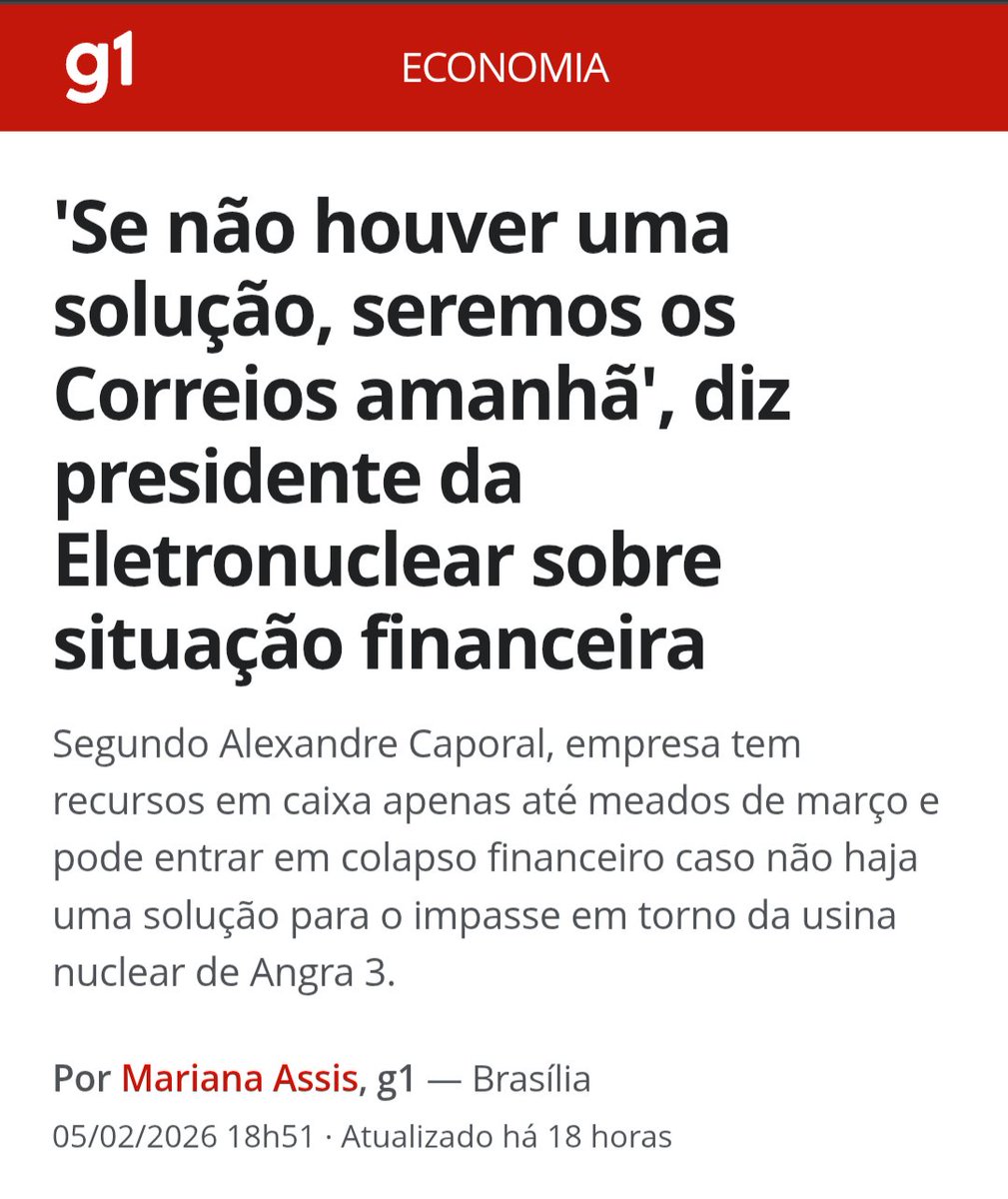 g1 ECONOMIA

'Se não houver uma solução, seremos os Correios amanhã', diz presidente da Eletronuclear sobre situação financeira

Segundo Alexandre Caporal, empresa tem recursos em caixa apenas até meados de março e pode entrar em colapso financeiro caso não haja uma solução para o impasse em torno da usina nuclear de Angra 3.

Por Mariana Assis, g1 — Brasília
05/02/2026 18h51 · Atualizado há 18 horas